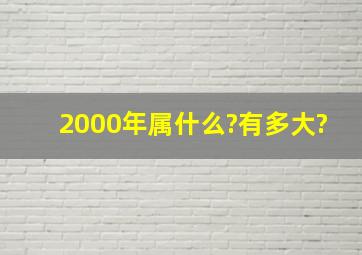 2000年属什么?有多大?